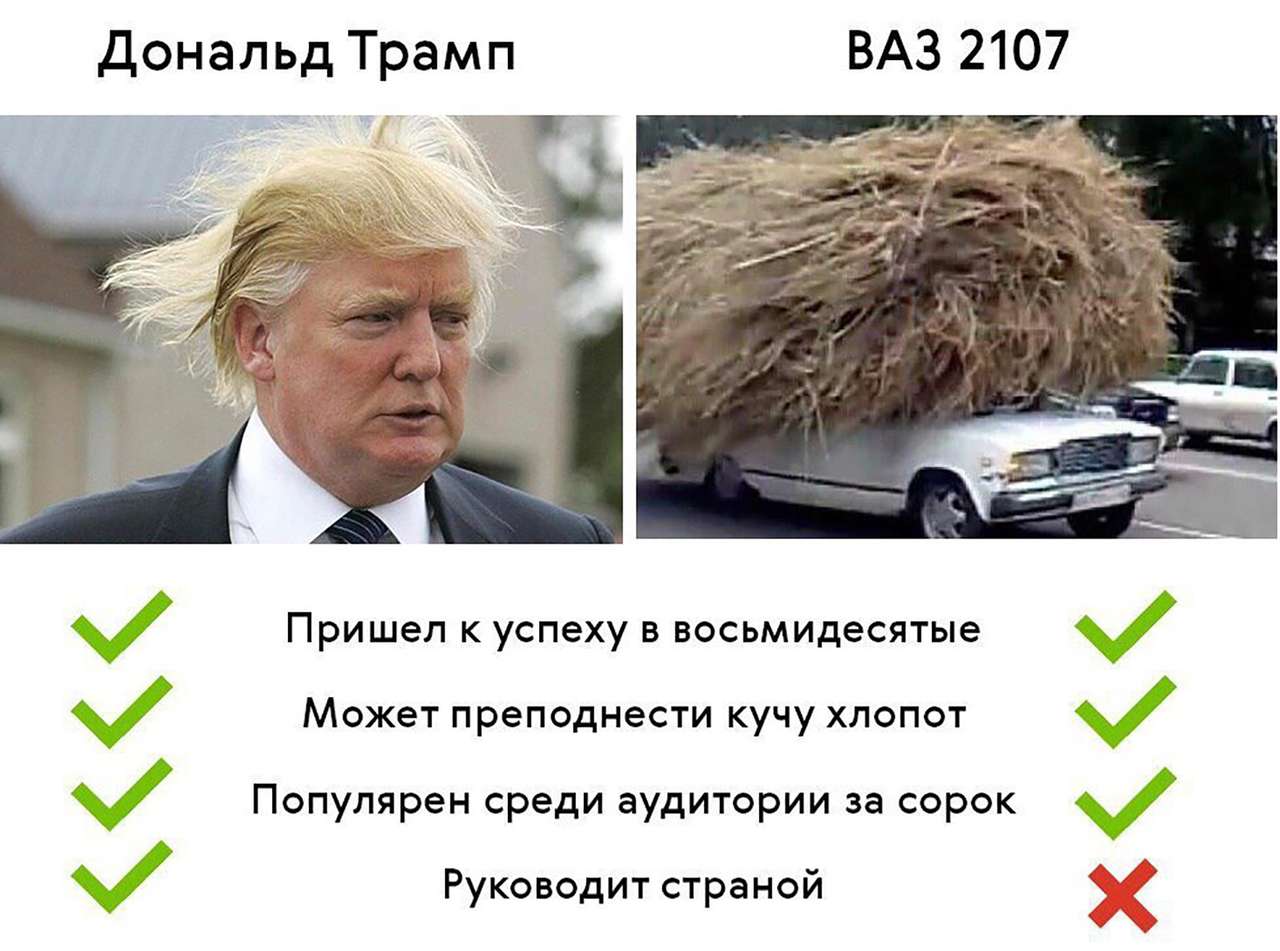 Дональд Трамп

ВАЗ 2107

Пришел к успеху в восьмидесятые

Может преподнести кучу хлопот

Популярен среди аудитории за сорок

Руководит страной